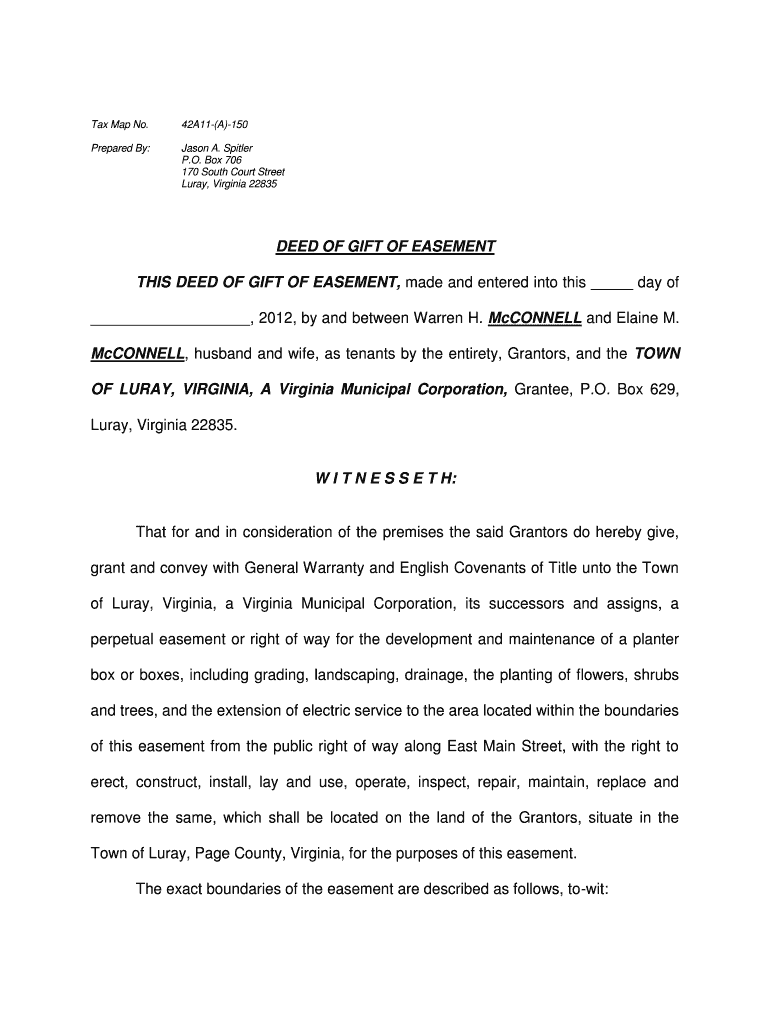 Tax Map No. 42A11-(A)-150

Prepared By: Jason A. Spitler
P.O. Box 706
170 South Court Street
Luray, Virginia 22835

DEED OF GIFT OF EASEMENT

THIS DEED OF GIFT OF EASEMENT, made and entered into this _____ day of __________________, 2012, by and between Warren H. McCONNELL and Elaine M. McCONNELL, husband and wife, as tenants by the entirety, Grantors, and the TOWN OF LURAY, VIRGINIA, A Virginia Municipal Corporation, Grantee, P.O. Box 629, Luray, Virginia 22835.

W I T N E S S E T H:

That for and in consideration of the premises the said Grantors do hereby give, grant and convey with General Warranty and English Covenants of Title unto the Town of Luray, Virginia, a Virginia Municipal Corporation, its successors and assigns, a perpetual easement or right of way for the development and maintenance of a planter box or boxes, including grading, landscaping, drainage, the planting of flowers, shrubs and trees, and the extension of electric service to the area located within the boundaries of this easement from the public right of way along East Main Street, with the right to erect, construct, install, lay and use, operate, inspect, repair, maintain, replace and remove the same, which shall be located on the land of the Grantors, situate in the Town of Luray, Page County, Virginia, for the purposes of this easement.

The exact boundaries of the easement are described as follows, to-wit: